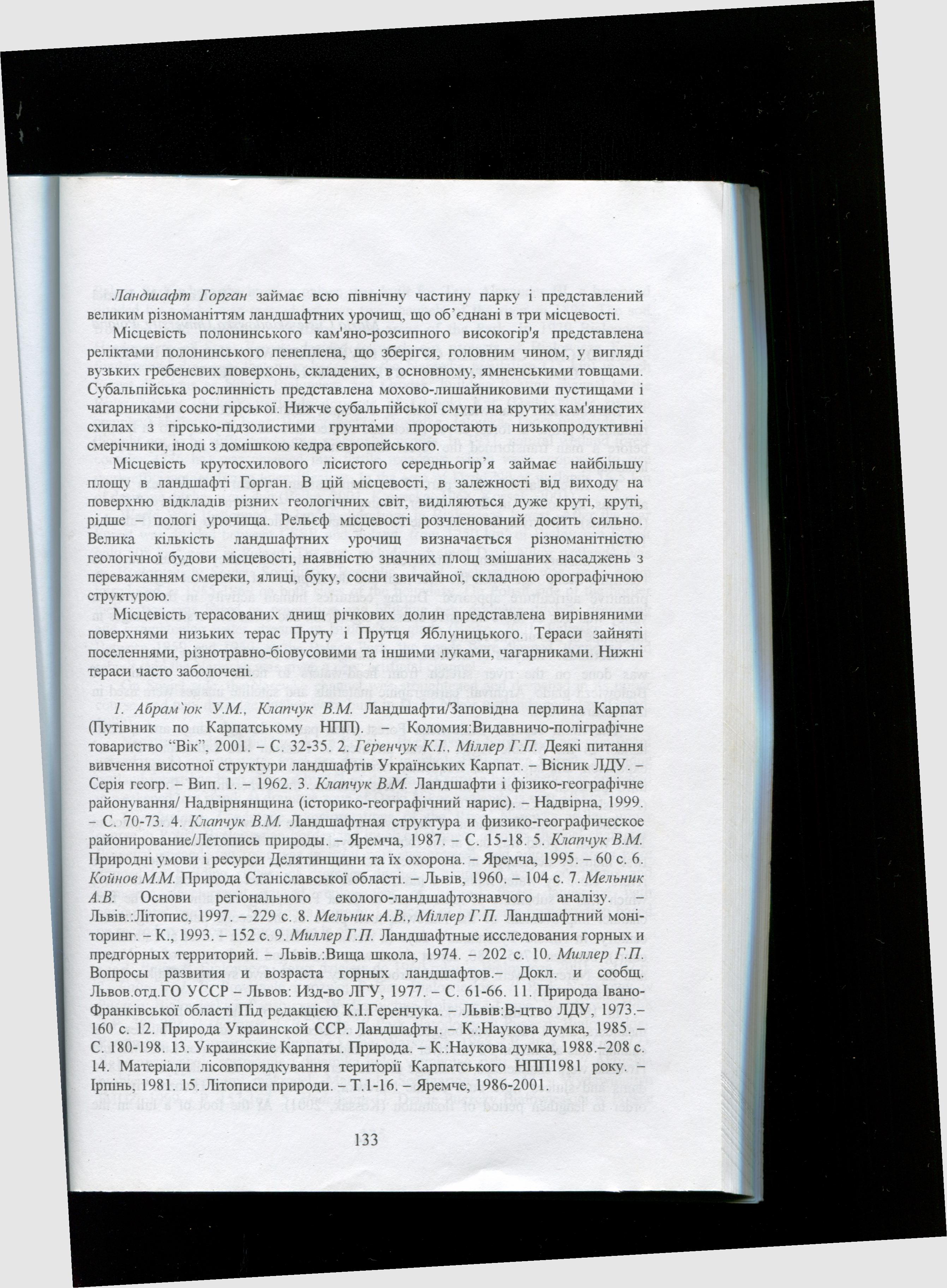 Ландшафт Горган займає всю північну частину парку і представлений великим різноманіттям ландшафтних урочищ, що об'єднані в три місцевості.

Місцевість полонинського кам'яно-розсипного високогір'я представлена реліктами полонинського пенеплена, що зберігся, головним чином, у вигляді вузьких гребеневих поверхонь, складених, в основному, ямненськими товщами. Субальпійська рослинність представлена мохово-лишайниковими пустищами і чагарниками сосни гірської. Нижче субальпійської смуги на крутих кам'янистих схилах з гірсько-підзолистими грунтами проростають низькопродуктивні смерічники, іноді з домішкою кедра європейського.

Місцевість крутосхилового лісистого середньогір'я займає найбільшу площу в ландшафті Горган. В цій місцевості, в залежності від виходу на поверхню відкладів різних геологічних світ, виділяються дуже круті, круті, рідше – пологі урочища. Рельєф місцевості розчленований досить сильно. Велика кількість ландшафтних урочищ визначається різноманітністю геологічної будови місцевості, наявністю значних площ змішаних насаджень з переважанням смереки, ялиці, буку, сосни звичайної, складною орографічною структурою.

Місцевість терасованих днищ річкових долин представлена вирівняними поверхнями низьких терас Пруту і Прутця Яблуницького. Тераси зайняті поселеннями, різнотравно-біовусовими та іншими луками, чагарниками. Нижні тераси часто заболочені.

1. Абрам`юк У.М., Клапчук В.М. Ландшафти/Заповідна перлина Карпат (Путівник по Карпатському НПП). – Коломия:Видавничо-поліграфічне товариство "Вік", 2001. – С. 32-35. 2. Геренчук К.І., Міллер Г.П. Деякі питання вивчення висотної структури ландшафтів Українських Карпат. – Вісник ЛДУ. – Серія геогр. – Вип. 1. – 1962. 3. Клапчук В.М. Ландшафти і фізико-географічне районування/ Надвірнянщина (історико-географічний нарис). – Надвірна, 1999. – С. 70-73. 4. Клапчук В.М. Ландшафтная структура и физико-географическое районирование/Летопись природы. – Яремча, 1987. – С. 15-18. 5. Клапчук В.М. Природні умови і ресурси Делятинщини та їх охорона. – Яремча, 1995. – 60 с. 6. Койнов М.М. Природа Станіславської області. – Львів, 1960. – 104 с. 7. Мельник А.В. Основи регіонального еколого-ландшафтознавчого аналізу. – Львів.:Літопис, 1997. – 229 с. 8. Мельник А.В., Міллер Г.П. Ландшафтний моніторинг. – К., 1993. – 152 с. 9. Миллер Г.П. Ландшафтные исследования горных и предгорных территорий. – Львів.:Вища школа, 1974. – 202 с. 10. Миллер Г.П. Вопросы развития и возраста горных ландшафтов.– Докл. и сообщ. Львов.отд.ГО УССР – Львов: Изд-во ЛГУ, 1977. – С. 61-66. 11. Природа Івано-Франківської області Під редакцією К.І.Геренчука. – Львів:В-цтво ЛДУ, 1973.– 160 с. 12. Природа Украинской ССР. Ландшафты. – К.:Наукова думка, 1985. – С. 180-198. 13. Украинские Карпаты. Природа. – К.:Наукова думка, 1988.–208 с. 14. Матеріали лісовпорядкування території Карпатського НПП1981 року. – Ірпінь, 1981. 15. Літописи природи. – Т.1-16. – Яремче, 1986-2001.

133